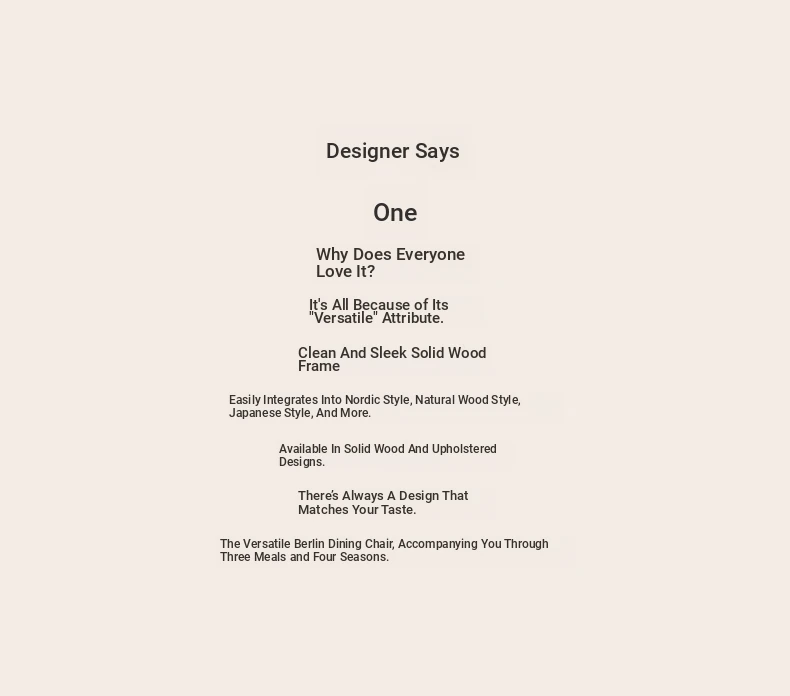 Designer Says

One

Why Does Everyone Love It?

It's All Because of Its "Versatile" Attribute.

Clean And Sleek Solid Wood Frame

Easily Integrates Into Nordic Style, Natural Wood Style, Japanese Style, And More.

Available In Solid Wood And Upholstered Designs.

There's Always A Design That Matches Your Taste.

The Versatile Berlin Dining Chair, Accompanying You Through Three Meals and Four Seasons.